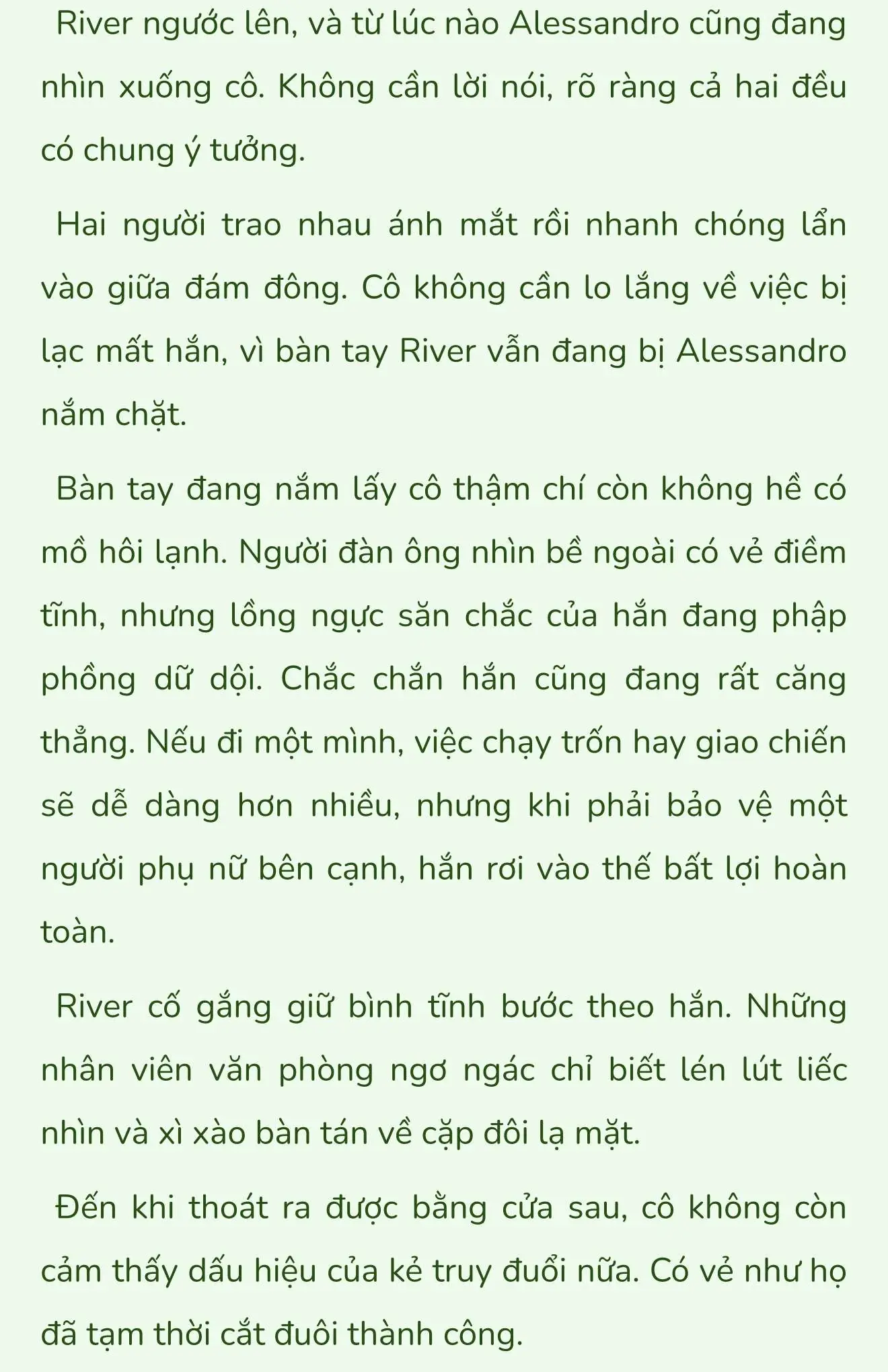 River ngước lên, và từ lúc nào Alessandro cũng đang nhìn xuống cô. Không cần lời nói, rõ ràng cả hai đều có chung ý tưởng.

Hai người trao nhau ánh mắt rồi nhanh chóng lẩn vào giữa đám đông. Cô không cần lo lắng về việc bị lạc mất hắn, vì bàn tay River vẫn đang bị Alessandro nắm chặt.

Bàn tay đang nắm lấy cô thậm chí còn không hề có mồ hôi lạnh. Người đàn ông nhìn bề ngoài có vẻ điềm tĩnh, nhưng lồng ngực săn chắc của hắn đang phập phồng dữ dội. Chắc chắn hắn cũng đang rất căng thẳng. Nếu đi một mình, việc chạy trốn hay giao chiến sẽ dễ dàng hơn nhiều, nhưng khi phải bảo vệ một người phụ nữ bên cạnh, hắn rơi vào thế bất lợi hoàn toàn.

River cố gắng giữ bình tĩnh bước theo hắn. Những nhân viên văn phòng ngơ ngác chỉ biết lén lút liếc nhìn và xì xào bàn tán về cặp đôi lạ mặt.

Đến khi thoát ra được bằng cửa sau, cô không còn cảm thấy dấu hiệu của kẻ truy đuổi nữa. Có vẻ như họ đã tạm thời cắt đuôi thành công.